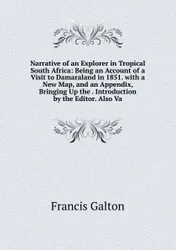 Narrative of an Explorer in Tropical South Africa: Being an Account of a Visit to Damaraland in 1851. with a New Map, and an Appendix, Bringing Up the . Introduction by the Editor. Also Va

Francis Galton